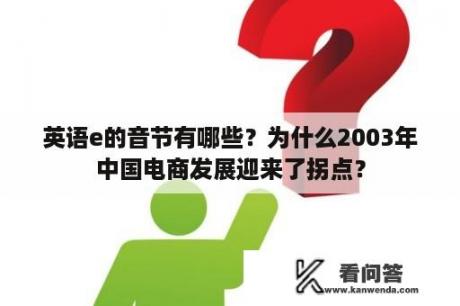 英语e的音节有哪些？为什么2003年中国电商发展迎来了拐点？

看问答
www.kanwenda.com